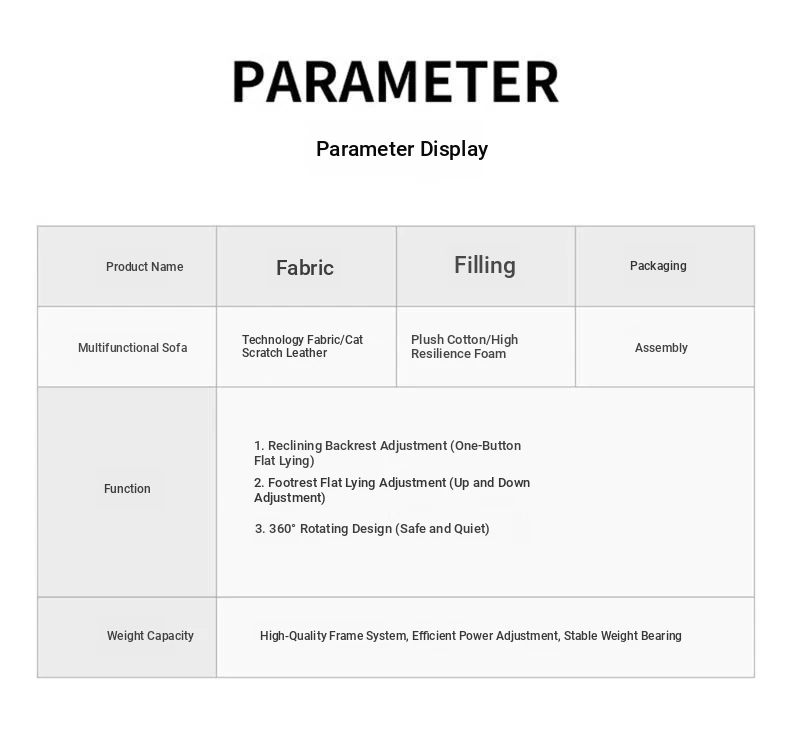 PARAMETER

Parameter Display

| Product Name | Fabric | Filling | Packaging |
|---|---|---|---|
| Multifunctional Sofa | Technology Fabric/Cat Scratch Leather | Plush Cotton/High Resilience Foam | Assembly |
| Function | 1. Reclining Backrest Adjustment (One-Button Flat Lying) 2. Footrest Flat Lying Adjustment (Up and Down Adjustment) 3. 360° Rotating Design (Safe and Quiet) | | |
| Weight Capacity | High-Quality Frame System, Efficient Power Adjustment, Stable Weight Bearing | | |